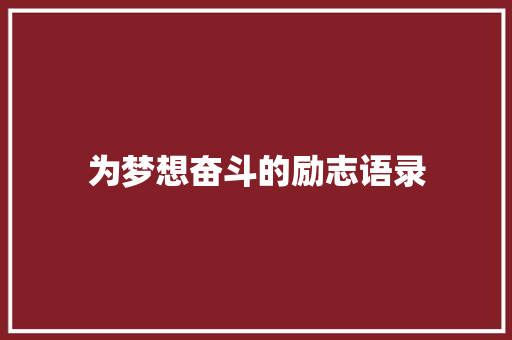 为梦想奋斗的励志语录